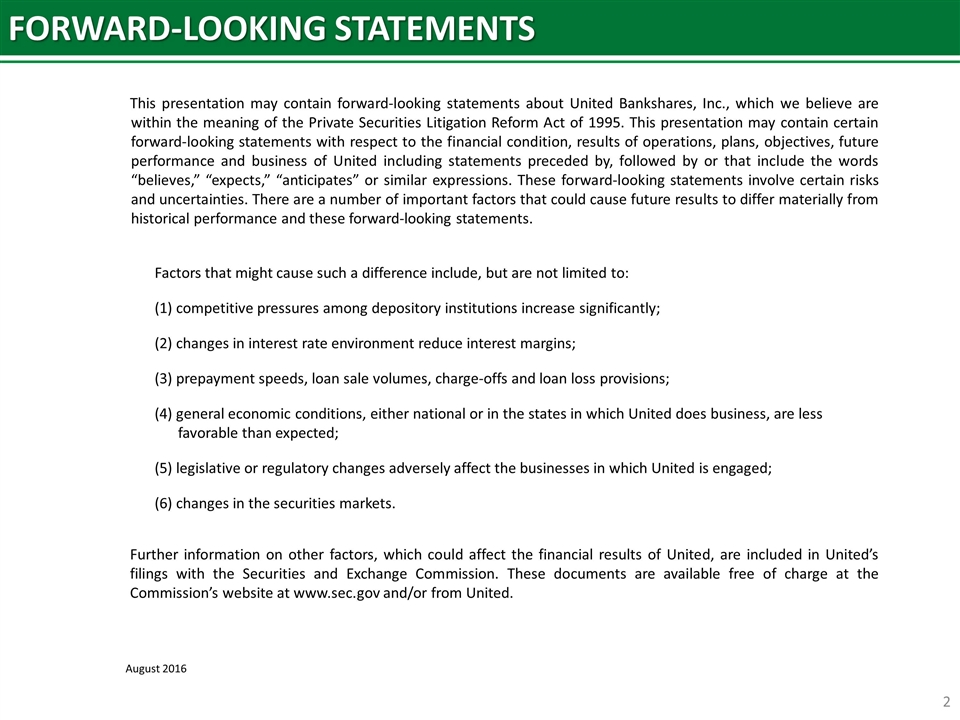 FORWARD-LOOKING STATEMENTS

This presentation may contain forward-looking statements about United Bankshares, Inc., which we believe are within the meaning of the Private Securities Litigation Reform Act of 1995. This presentation may contain certain forward-looking statements with respect to the financial condition, results of operations, plans, objectives, future performance and business of United including statements preceded by, followed by or that include the words "believes," "expects," "anticipates" or similar expressions. These forward-looking statements involve certain risks and uncertainties. There are a number of important factors that could cause future results to differ materially from historical performance and these forward-looking statements.

Factors that might cause such a difference include, but are not limited to:

(1) competitive pressures among depository institutions increase significantly;

(2) changes in interest rate environment reduce interest margins;

(3) prepayment speeds, loan sale volumes, charge-offs and loan loss provisions;

(4) general economic conditions, either national or in the states in which United does business, are less favorable than expected;

(5) legislative or regulatory changes adversely affect the businesses in which United is engaged;

(6) changes in the securities markets.

Further information on other factors, which could affect the financial results of United, are included in United's filings with the Securities and Exchange Commission. These documents are available free of charge at the Commission's website at www.sec.gov and/or from United.

August 2016

2